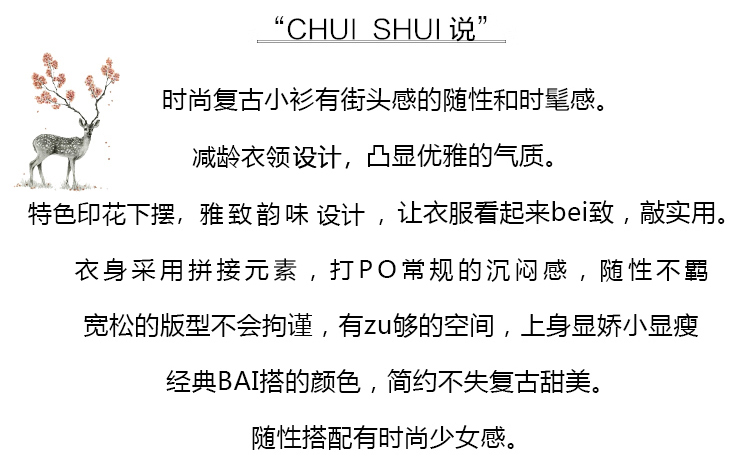 “CHUI SHUI说”

时尚复古小衫有街头感的随性和时髦感。

减龄衣领设计，凸显优雅的气质。

特色印花下摆，雅致韵味设计，让衣服看起来bei致，敲实用。

衣身采用拼接元素，打PO常规的沉闷感，随性不羁

宽松的版型不会拘谨，有zu够的空间，上身显娇小显瘦

经典BAI搭的颜色，简约不失复古甜美。

随性搭配有时尚少女感。